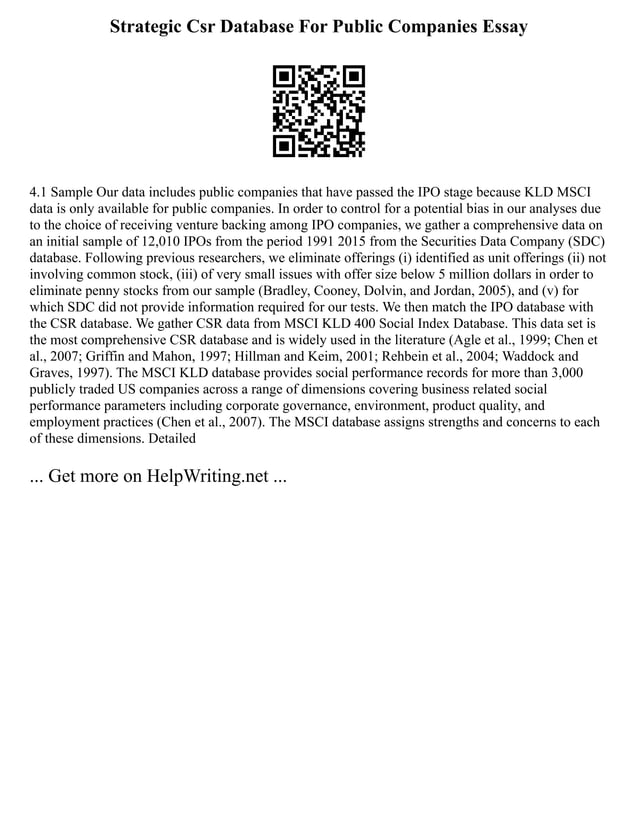 Strategic Csr Database For Public Companies Essay

4.1 Sample Our data includes public companies that have passed the IPO stage because KLD MSCI data is only available for public companies. In order to control for a potential bias in our analyses due to the choice of receiving venture backing among IPO companies, we gather a comprehensive data on an initial sample of 12,010 IPOs from the period 1991 2015 from the Securities Data Company (SDC) database. Following previous researchers, we eliminate offerings (i) identified as unit offerings (ii) not involving common stock, (iii) of very small issues with offer size below 5 million dollars in order to eliminate penny stocks from our sample (Bradley, Cooney, Dolvin, and Jordan, 2005), and (v) for which SDC did not provide information required for our tests. We then match the IPO database with the CSR database. We gather CSR data from MSCI KLD 400 Social Index Database. This data set is the most comprehensive CSR database and is widely used in the literature (Agle et al., 1999; Chen et al., 2007; Griffin and Mahon, 1997; Hillman and Keim, 2001; Rehbein et al., 2004; Waddock and Graves, 1997). The MSCI KLD database provides social performance records for more than 3,000 publicly traded US companies across a range of dimensions covering business related social performance parameters including corporate governance, environment, product quality, and employment practices (Chen et al., 2007). The MSCI database assigns strengths and concerns to each of these dimensions. Detailed

... Get more on HelpWriting.net ...